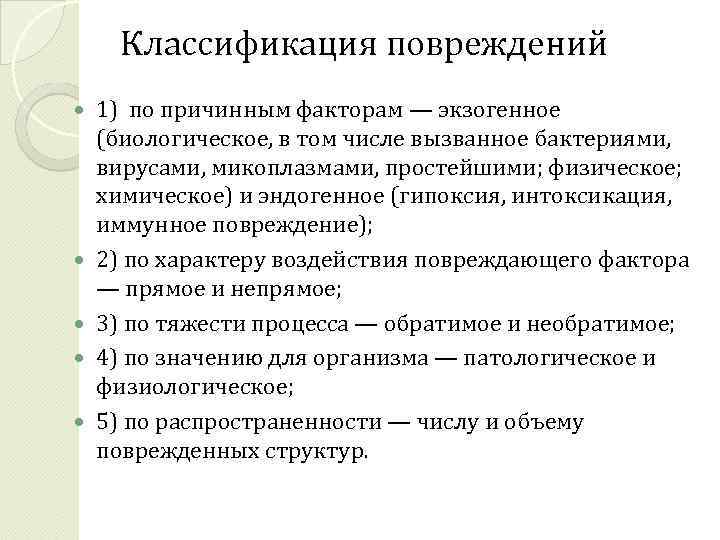 Классификация повреждений

1) по причинным факторам — экзогенное (биологическое, в том числе вызванное бактериями, вирусами, микоплазмами, простейшими; физическое; химическое) и эндогенное (гипоксия, интоксикация, иммунное повреждение);

2) по характеру воздействия повреждающего фактора — прямое и непрямое;

3) по тяжести процесса — обратимое и необратимое;

4) по значению для организма — патологическое и физиологическое;

5) по распространенности — числу и объему поврежденных структур.